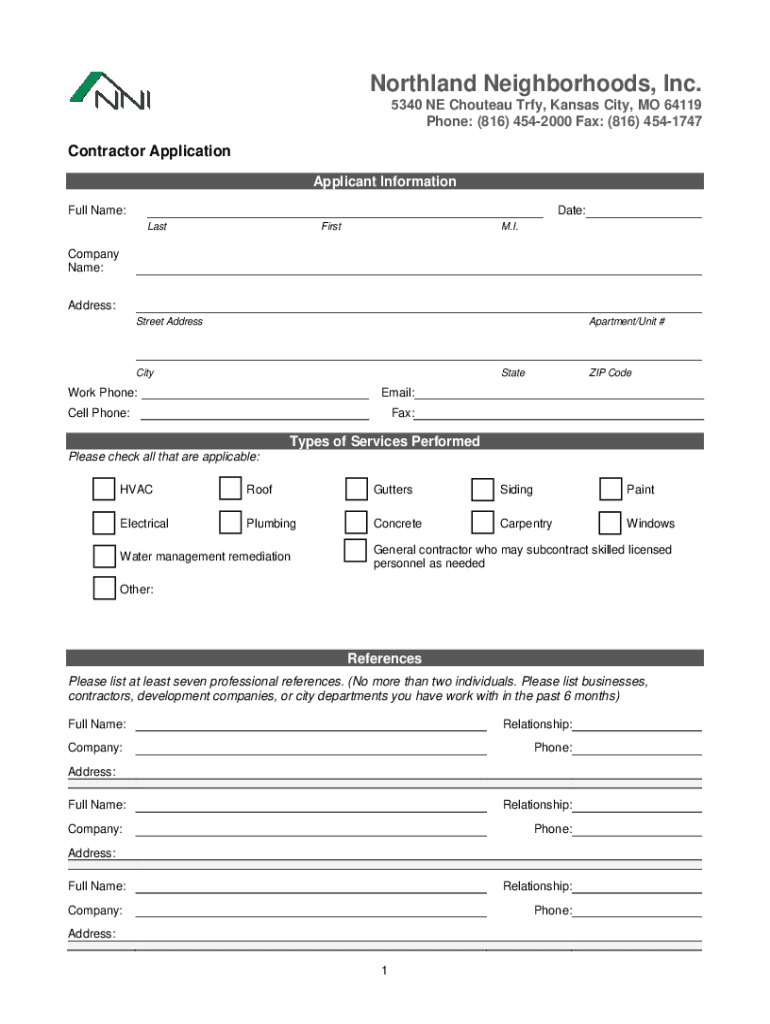 NNI

Northland Neighborhoods, Inc.
5340 NE Chouteau Trfy, Kansas City, MO 64119
Phone: (816) 454-2000 Fax: (816) 454-1747

Contractor Application

Applicant Information

Full Name: Date:
Last First M.I.

Company Name:

Address:
Street Address Apartment/Unit #

City State ZIP Code

Work Phone: Email:
Cell Phone: Fax:

Types of Services Performed
Please check all that are applicable:

HVAC Roof Gutters Siding Paint
Electrical Plumbing Concrete Carpentry Windows
Water management remediation
General contractor who may subcontract skilled licensed personnel as needed
Other:

References
Please list at least seven professional references. (No more than two individuals. Please list businesses, contractors, development companies, or city departments you have work with in the past 6 months)

Full Name: Relationship:
Company: Phone:
Address:

Full Name: Relationship:
Company: Phone:
Address:

Full Name: Relationship:
Company: Phone:
Address:

1